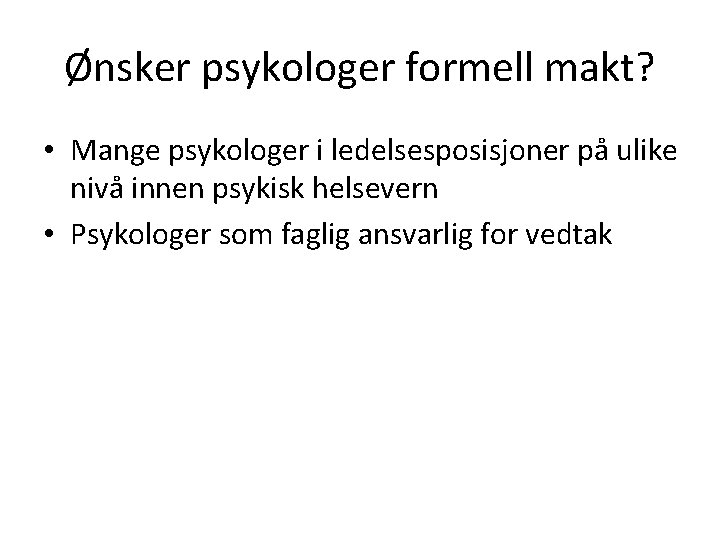 Ønsker psykologer formell makt?

• Mange psykologer i ledelsesposisjoner på ulike nivå innen psykisk helsevern
• Psykologer som faglig ansvarlig for vedtak